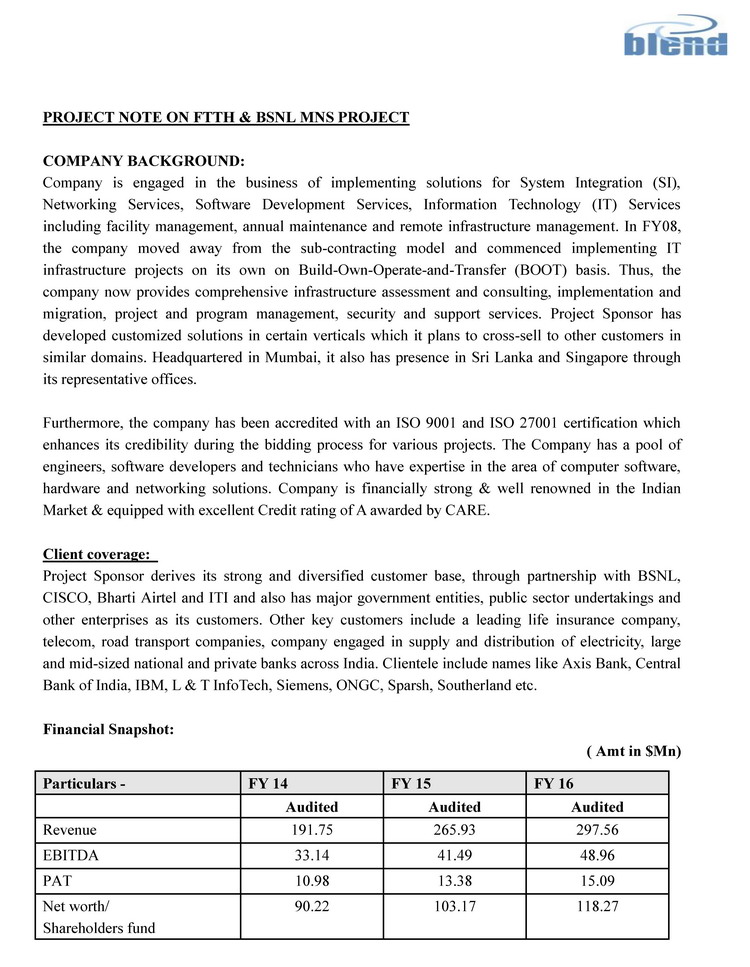 blend

PROJECT NOTE ON FTTH & BSNL MNS PROJECT

COMPANY BACKGROUND:
Company is engaged in the business of implementing solutions for System Integration (SI), Networking Services, Software Development Services, Information Technology (IT) Services including facility management, annual maintenance and remote infrastructure management. In FY08, the company moved away from the sub-contracting model and commenced implementing IT infrastructure projects on its own on Build-Own-Operate-and-Transfer (BOOT) basis. Thus, the company now provides comprehensive infrastructure assessment and consulting, implementation and migration, project and program management, security and support services. Project Sponsor has developed customized solutions in certain verticals which it plans to cross-sell to other customers in similar domains. Headquartered in Mumbai, it also has presence in Sri Lanka and Singapore through its representative offices.

Furthermore, the company has been accredited with an ISO 9001 and ISO 27001 certification which enhances its credibility during the bidding process for various projects. The Company has a pool of engineers, software developers and technicians who have expertise in the area of computer software, hardware and networking solutions. Company is financially strong & well renowned in the Indian Market & equipped with excellent Credit rating of A awarded by CARE.

Client coverage:
Project Sponsor derives its strong and diversified customer base, through partnership with BSNL, CISCO, Bharti Airtel and ITI and also has major government entities, public sector undertakings and other enterprises as its customers. Other key customers include a leading life insurance company, telecom, road transport companies, company engaged in supply and distribution of electricity, large and mid-sized national and private banks across India. Clientele include names like Axis Bank, Central Bank of India, IBM, L & T InfoTech, Siemens, ONGC, Sparsh, Southerland etc.

Financial Snapshot:

( Amt in $Mn)

| Particulars - | FY 14 | FY 15 | FY 16 |
|---|---|---|---|
| | Audited | Audited | Audited |
| Revenue | 191.75 | 265.93 | 297.56 |
| EBITDA | 33.14 | 41.49 | 48.96 |
| PAT | 10.98 | 13.38 | 15.09 |
| Net worth/ Shareholders fund | 90.22 | 103.17 | 118.27 |